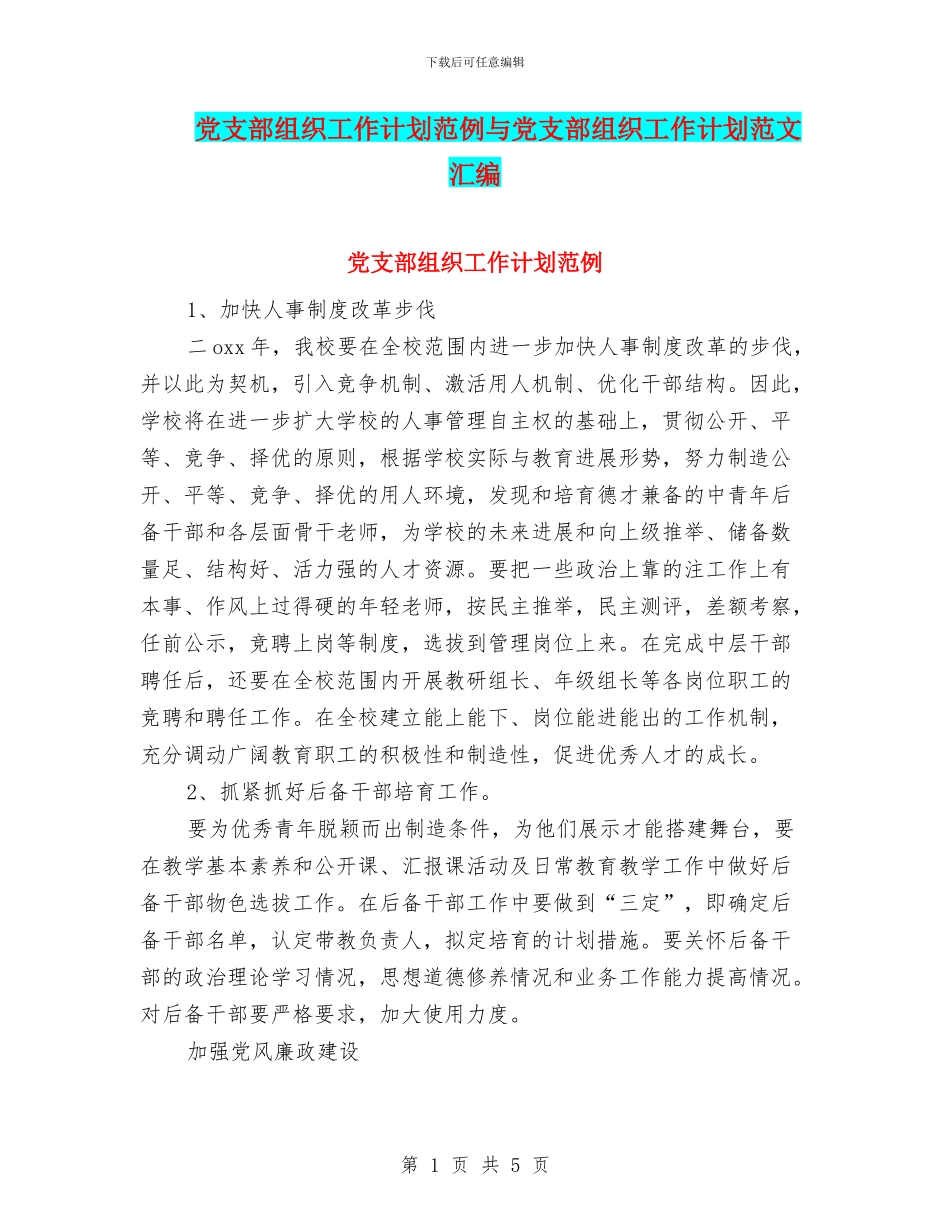 下载后可任意编辑

党支部组织工作计划范例与党支部组织工作计划范文汇编

党支部组织工作计划范例

1、加快人事制度改革步伐

二oxx年，我校要在全校范围内进一步加快人事制度改革的步伐，并以此为契机，引入竞争机制、激活用人机制、优化干部结构。因此，学校将在进一步扩大学校的人事管理自主权的基础上，贯彻公开、平等、竞争、择优的原则，根据学校实际与教育进展形势，努力制造公开、平等、竞争、择优的用人环境，发现和培育德才兼备的中青年后备干部和各层面骨干老师，为学校的未来进展和向上级推举、储备数量足、结构好、活力强的人才资源。要把一些政治上靠的注工作上有本事、作风上过得硬的年轻老师，按民主推举，民主测评，差额考察，任前公示，竞聘上岗等制度，选拔到管理岗位上来。在完成中层干部聘任后，还要在全校范围内开展教研组长、年级组长等各岗位职工的竞聘和聘任工作。在全校建立能上能下、岗位能进能出的工作机制，充分调动广阔教育职工的积极性和制造性，促进优秀人才的成长。

2、抓紧抓好后备干部培育工作。

要为优秀青年脱颖而出制造条件，为他们展示才能搭建舞台，要在教学基本素养和公开课、汇报课活动及日常教育教学工作中做好后备干部物色选拔工作。在后备干部工作中要做到“三定”，即确定后备干部名单，认定带教负责人，拟定培育的计划措施。要关怀后备干部的政治理论学习情况，思想道德修养情况和业务工作能力提高情况。对后备干部要严格要求，加大使用力度。

加强党风廉政建设

第 1 页 共 5 页